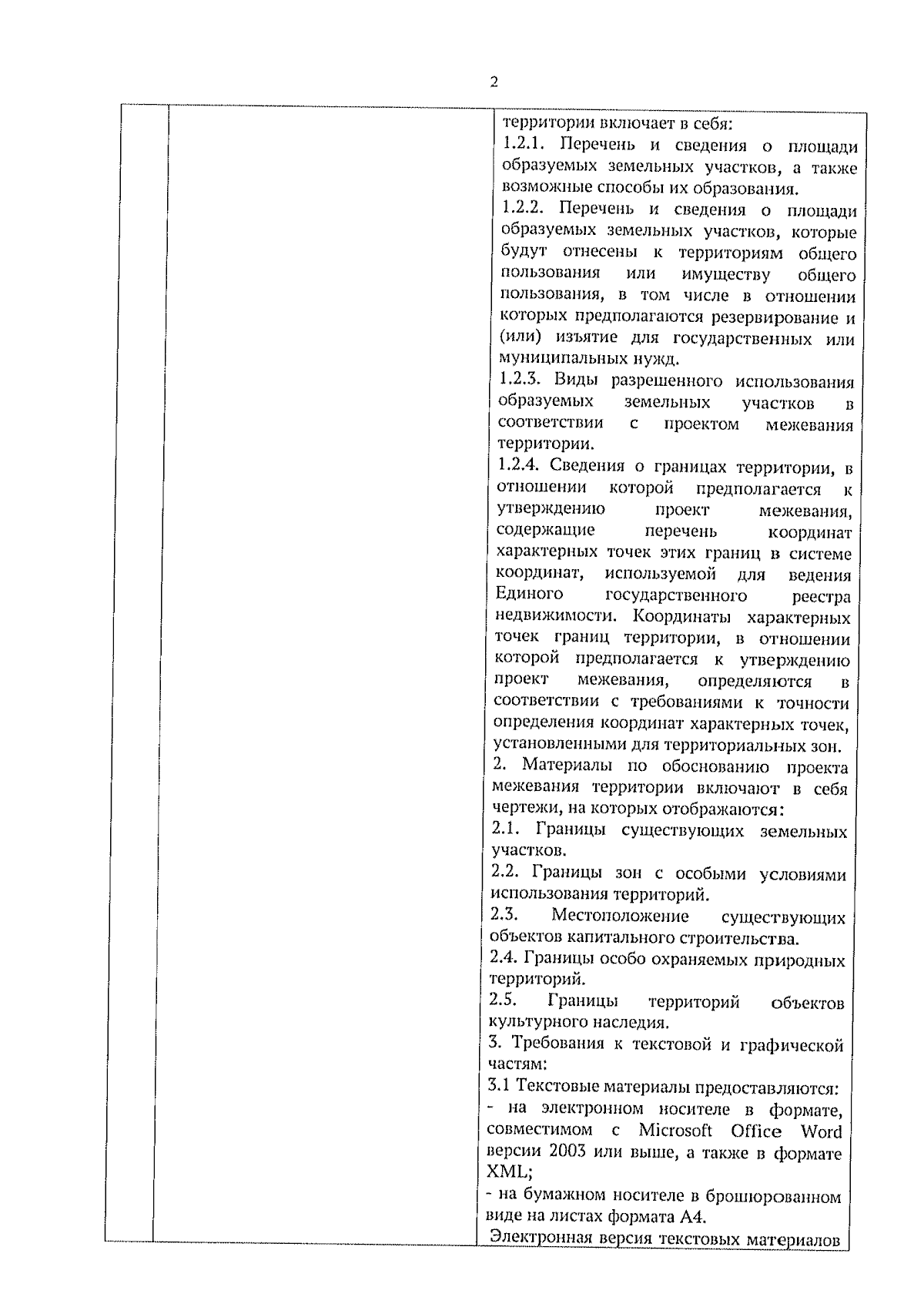 2

территории включает в себя:
1.2.1. Перечень и сведения о площади образуемых земельных участков, а также возможные способы их образования.
1.2.2. Перечень и сведения о площади образуемых земельных участков, которые будут отнесены к территориям общего пользования или имуществу общего пользования, в том числе в отношении которых предполагаются резервирование и (или) изъятие для государственных или муниципальных нужд.
1.2.3. Виды разрешенного использования образуемых земельных участков в соответствии с проектом межевания территории.
1.2.4. Сведения о границах территории, в отношении которой предполагается к утверждению проект межевания, содержащие перечень координат характерных точек этих границ в системе координат, используемой для ведения Единого государственного реестра недвижимости. Координаты характерных точек границ территории, в отношении которой предполагается к утверждению проект межевания, определяются в соответствии с требованиями к точности определения координат характерных точек, установленными для территориальных зон.
2. Материалы по обоснованию проекта межевания территории включают в себя чертежи, на которых отображаются:
2.1. Границы существующих земельных участков.
2.2. Границы зон с особыми условиями использования территорий.
2.3. Местоположение существующих объектов капитального строительства.
2.4. Границы особо охраняемых природных территорий.
2.5. Границы территорий объектов культурного наследия.
3. Требования к текстовой и графической частям:
3.1 Текстовые материалы предоставляются:
- на электронном носителе в формате, совместимом с Microsoft Office Word версии 2003 или выше, а также в формате XML;
- на бумажном носителе в брошюрованном виде на листах формата А4.
Электронная версия текстовых материалов